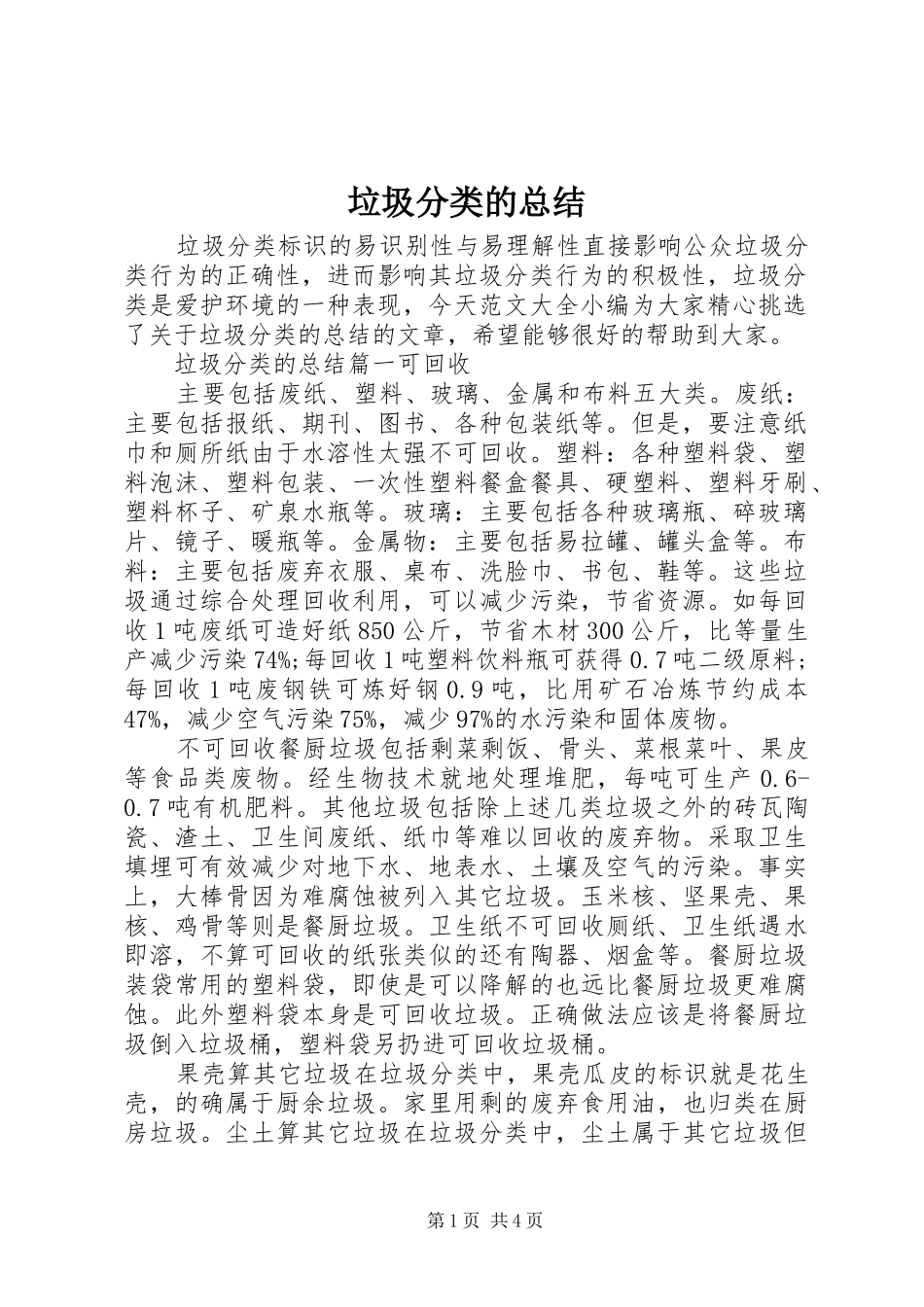 垃圾分类的总结

垃圾分类标识的易识别性与易理解性直接影响公众垃圾分类行为的正确性，进而影响其垃圾分类行为的积极性，垃圾分类是爱护环境的一种表现，今天范文大全小编为大家精心挑选了关于垃圾分类的总结的文章，希望能够很好的帮助到大家。

垃圾分类的总结篇一可回收

主要包括废纸、塑料、玻璃、金属和布料五大类。废纸：主要包括报纸、期刊、图书、各种包装纸等。但是，要注意纸巾和厕所纸由于水溶性太强不可回收。塑料：各种塑料袋、塑料泡沫、塑料包装、一次性塑料餐盒餐具、硬塑料、塑料牙刷、塑料杯子、矿泉水瓶等。玻璃：主要包括各种玻璃瓶、碎玻璃片、镜子、暖瓶等。金属物：主要包括易拉罐、罐头盒等。布料：主要包括废弃衣服、桌布、洗脸巾、书包、鞋等。这些垃圾通过综合处理回收利用，可以减少污染，节省资源。如每回收1吨废纸可造好纸850公斤，节省木材300公斤，比等量生产减少污染74%;每回收1吨塑料饮料瓶可获得0.7吨二级原料;每回收1吨废钢铁可炼好钢0.9吨，比用矿石冶炼节约成本47%，减少空气污染75%，减少97%的水污染和固体废物。

不可回收餐厨垃圾包括剩菜剩饭、骨头、菜根菜叶、果皮等食品类废物。经生物技术就地处理堆肥，每吨可生产0.6-0.7吨有机肥料。其他垃圾包括除上述几类垃圾之外的砖瓦陶瓷、渣土、卫生间废纸、纸巾等难以回收的废弃物。采取卫生填埋可有效减少对地下水、地表水、土壤及空气的污染。事实上，大棒骨因为难腐蚀被列入其它垃圾。玉米核、坚果壳、果核、鸡骨等则是餐厨垃圾。卫生纸不可回收厕纸、卫生纸遇水即溶，不算可回收的纸张类似的还有陶器、烟盒等。餐厨垃圾装袋常用的塑料袋，即使是可以降解的也远比餐厨垃圾更难腐蚀。此外塑料袋本身是可回收垃圾。正确做法应该是将餐厨垃圾倒入垃圾桶，塑料袋另扔进可回收垃圾桶。

果壳算其它垃圾在垃圾分类中，果壳瓜皮的标识就是花生壳，的确属于厨余垃圾。家里用剩的废弃食用油，也归类在厨房垃圾。尘土算其它垃圾在垃圾分类中，尘土属于其它垃圾但

第1页 共4页